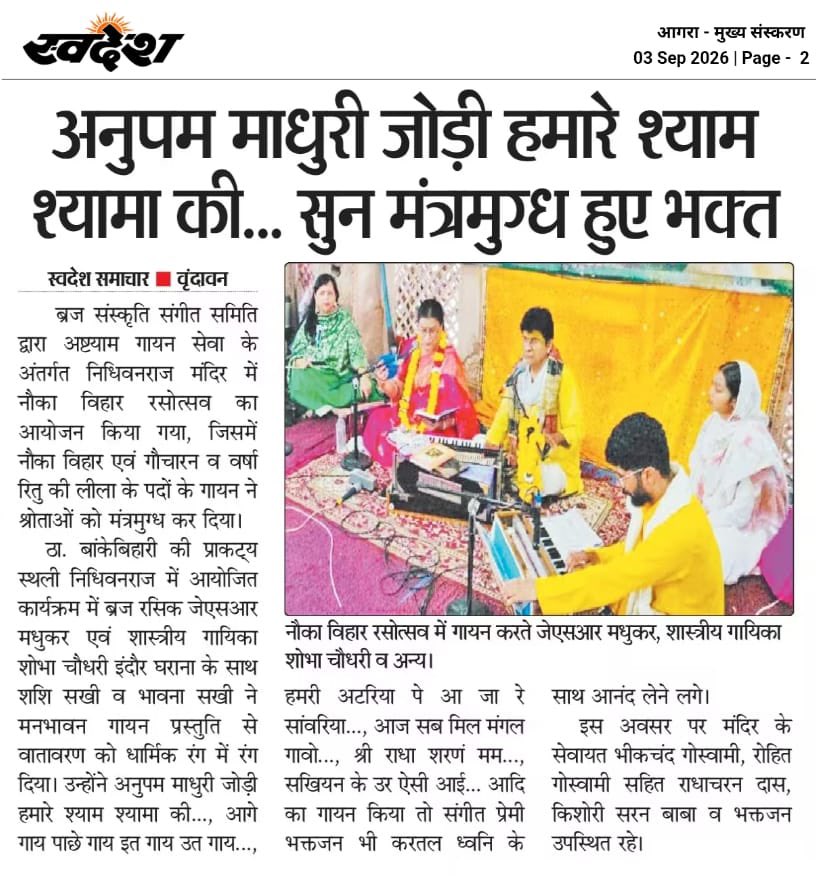 स्वदेश

आगरा - मुख्य संस्करण
03 Sep 2026 | Page - 2

अनुपम माधुरी जोड़ी हमारे श्याम श्यामा की... सुन मंत्रमुग्ध हुए भक्त

स्वदेश समाचार ■ वृंदावन

ब्रज संस्कृति संगीत समिति द्वारा अष्टयाम गायन सेवा के अंतर्गत निधिवनराज मंदिर में नौका विहार रसोत्सव का आयोजन किया गया, जिसमें नौका विहार एवं गौचारन व वर्षा रितु की लीला के पदों के गायन ने श्रोताओं को मंत्रमुग्ध कर दिया।

ठा. बांकेबिहारी की प्राकट्य स्थली निधिवनराज में आयोजित कार्यक्रम में ब्रज रसिक जेएसआर मधुकर एवं शास्त्रीय गायिका शोभा चौधरी इंदौर घराना के साथ शशि सखी व भावना सखी ने मनभावन गायन प्रस्तुति से वातावरण को धार्मिक रंग में रंग दिया। उन्होंने अनुपम माधुरी जोड़ी हमारे श्याम श्यामा की..., आगे गाय पाछे गाय इत गाय उत गाय..., हमरी अटरिया पे आ जा रे सांवरिया..., आज सब मिल मंगल गावो..., श्री राधा शरणं मम..., सखियन के उर ऐसी आई... आदि का गायन किया तो संगीत प्रेमी भक्तजन भी करतल ध्वनि के साथ आनंद लेने लगे।

इस अवसर पर मंदिर के सेवायत भीकचंद गोस्वामी, रोहित गोस्वामी सहित राधाचरन दास, किशोरी सरन बाबा व भक्तजन उपस्थित रहे।

नौका विहार रसोत्सव में गायन करते जेएसआर मधुकर, शास्त्रीय गायिका शोभा चौधरी व अन्य।